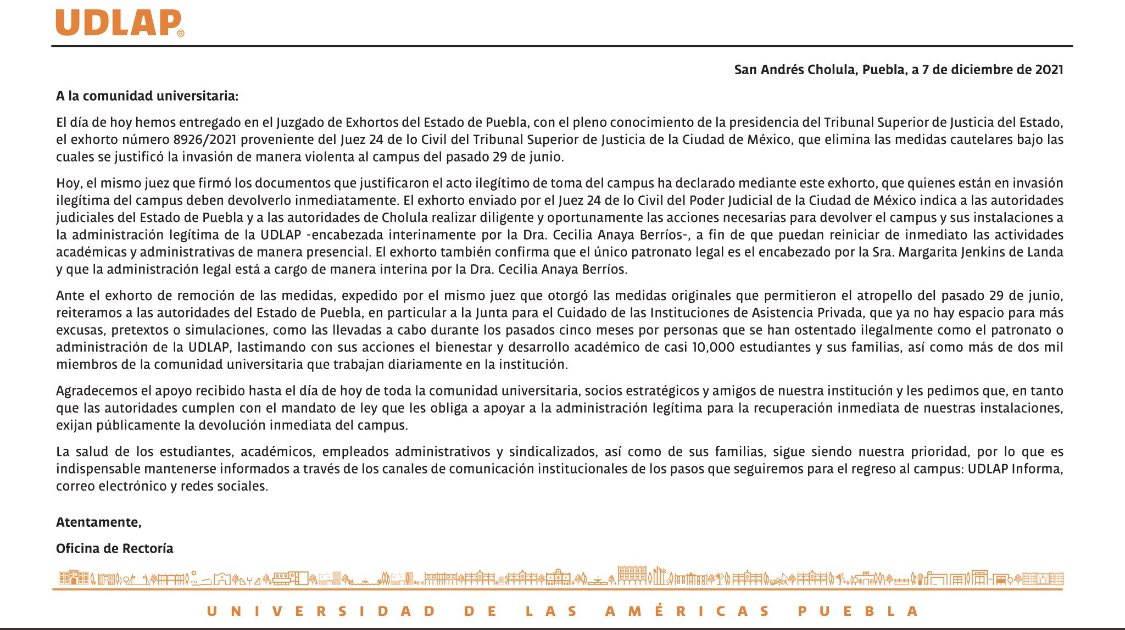 UDLAP®

San Andrés Cholula, Puebla, a 7 de diciembre de 2021

A la comunidad universitaria:

El día de hoy hemos entregado en el Juzgado de Exhortos del Estado de Puebla, con el pleno conocimiento de la presidencia del Tribunal Superior de Justicia del Estado, el exhorto número 8926/2021 proveniente del Juez 24 de lo Civil del Tribunal Superior de Justicia de la Ciudad de México, que elimina las medidas cautelares bajo las cuales se justificó la invasión de manera violenta al campus del pasado 29 de junio.

Hoy, el mismo juez que firmó los documentos que justificaron el acto ilegítimo de toma del campus ha declarado mediante este exhorto, que quienes están en invasión ilegítima del campus deben devolverlo inmediatamente. El exhorto enviado por el Juez 24 de lo Civil del Poder Judicial de la Ciudad de México indica a las autoridades judiciales del Estado de Puebla y a las autoridades de Cholula realizar diligente y oportunamente las acciones necesarias para devolver el campus y sus instalaciones a la administración legítima de la UDLAP -encabezada interinamente por la Dra. Cecilia Anaya Berríos-, a fin de que puedan reiniciar de inmediato las actividades académicas y administrativas de manera presencial. El exhorto también confirma que el único patronato legal es el encabezado por la Sra. Margarita Jenkins de Landa y que la administración legal está a cargo de manera interina por la Dra. Cecilia Anaya Berríos.

Ante el exhorto de remoción de las medidas, expedido por el mismo juez que otorgó las medidas originales que permitieron el atropello del pasado 29 de junio, reiteramos a las autoridades del Estado de Puebla, en particular a la Junta para el Cuidado de las Instituciones de Asistencia Privada, que ya no hay espacio para más excusas, pretextos o simulaciones, como las llevadas a cabo durante los pasados cinco meses por personas que se han ostentado ilegalmente como el patronato o administración de la UDLAP, lastimando con sus acciones el bienestar y desarrollo académico de casi 10,000 estudiantes y sus familias, así como más de dos mil miembros de la comunidad universitaria que trabajan diariamente en la institución.

Agradecemos el apoyo recibido hasta el día de hoy de toda la comunidad universitaria, socios estratégicos y amigos de nuestra institución y les pedimos que, en tanto que las autoridades cumplen con el mandato de ley que les obliga a apoyar a la administración legítima para la recuperación inmediata de nuestras instalaciones, exijan públicamente la devolución inmediata del campus.

La salud de los estudiantes, académicos, empleados administrativos y sindicalizados, así como de sus familias, sigue siendo nuestra prioridad, por lo que es indispensable mantenerse informados a través de los canales de comunicación institucionales de los pasos que seguiremos para el regreso al campus: UDLAP Informa, correo electrónico y redes sociales.

Atentamente,

Oficina de Rectoría

UNIVERSIDAD DE LAS AMÉRICAS PUEBLA